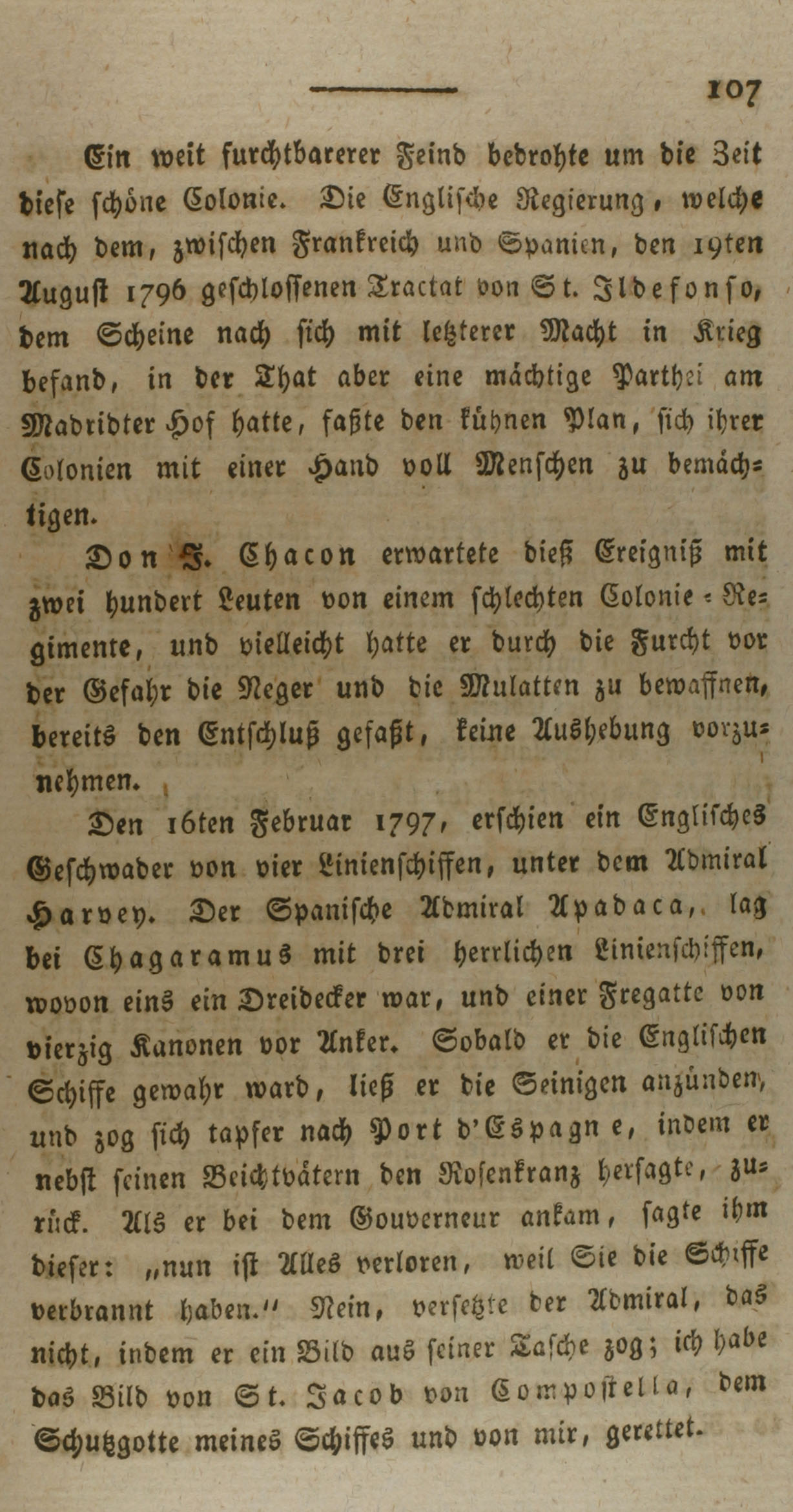 107

Ein weit furchtbarerer Feind bedrohte um die Zeit diese schöne Colonie. Die Englische Regierung, welche nach dem, zwischen Frankreich und Spanien, den 19ten August 1796 geschlossenen Tractat von St. Ildefonso, dem Scheine nach sich mit letzterer Macht in Krieg befand, in der That aber eine mächtige Parthei am Madridter Hof hatte, faßte den kühnen Plan, sich ihrer Colonien mit einer Hand voll Menschen zu bemächtigen.

Don J. Chacon erwartete dieß Ereigniß mit zwei hundert Leuten von einem schlechten Colonie-Regimente, und vielleicht hatte er durch die Furcht vor der Gefahr die Neger und die Mulatten zu bewaffnen, bereits den Entschluß gefaßt, keine Aushebung vorzunehmen.

Den 16ten Februar 1797, erschien ein Englisches Geschwader von vier Linienschiffen, unter dem Admiral Harvey. Der Spanische Admiral Apadaca, lag bei Chagaramus mit drei herrlichen Linienschiffen, wovon eins ein Dreidecker war, und einer Fregatte von vierzig Kanonen vor Anker. Sobald er die Englischen Schiffe gewahr ward, ließ er die Seinigen anzünden, und zog sich tapfer nach Port d'Espagne, indem er nebst seinen Beichtvätern den Rosenkranz hersagte, zurück. Als er bei dem Gouverneur ankam, sagte ihm dieser: „nun ist Alles verloren, weil Sie die Schiffe verbrannt haben." Nein, versetzte der Admiral, das nicht, indem er ein Bild aus seiner Tasche zog; ich habe das Bild von St. Jacob von Compostella, dem Schutzgotte meines Schiffes und von mir, gerettet.